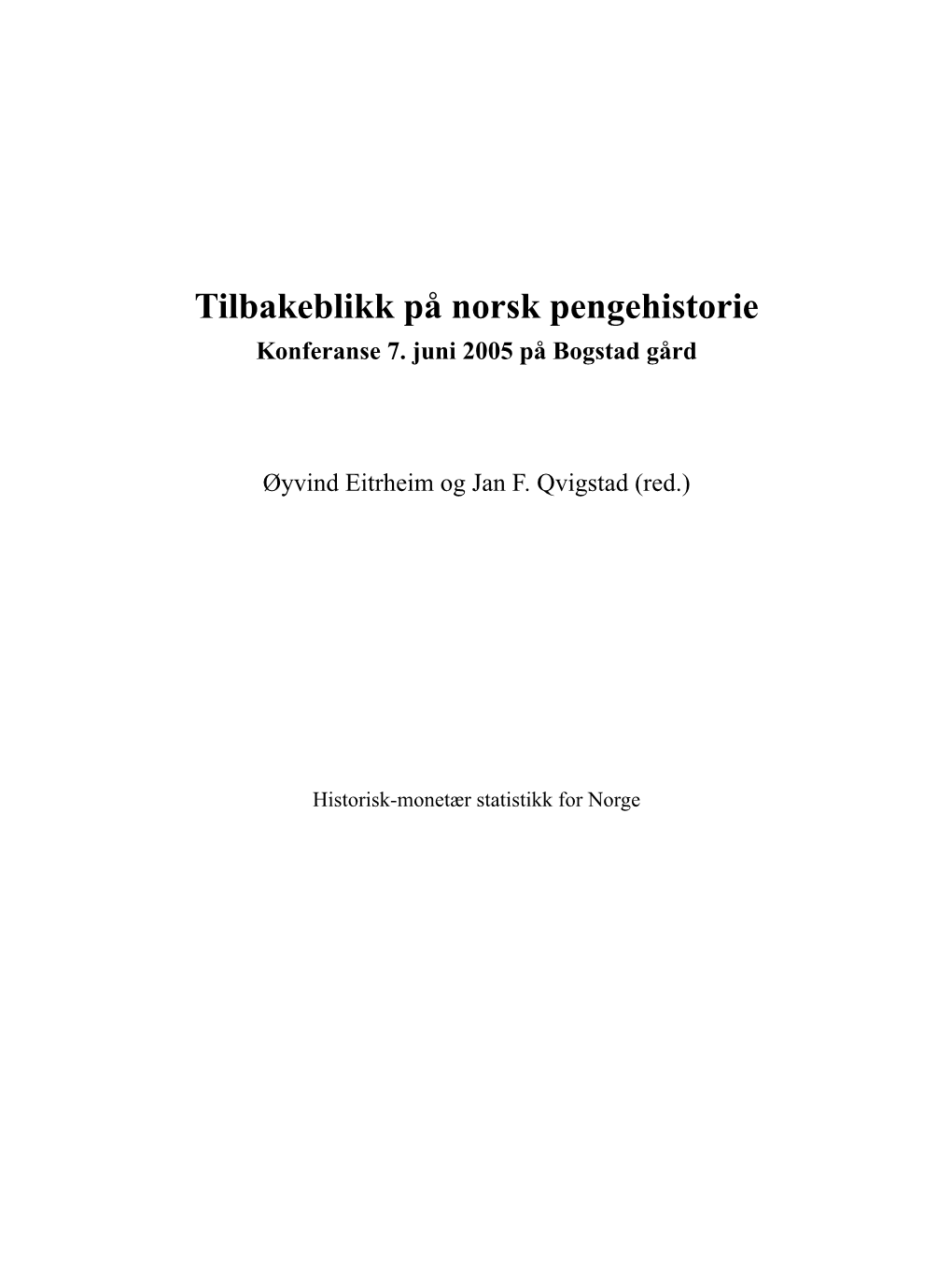 Tilbakeblikk på norsk pengehistorie
Konferanse 7. juni 2005 på Bogstad gård

Øyvind Eitrheim og Jan F. Qvigstad (red.)

Historisk-monetær statistikk for Norge